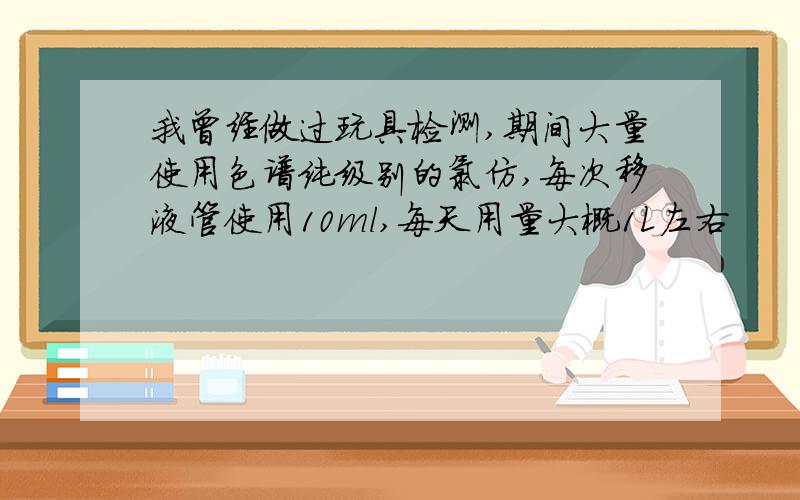 我曾经做过玩具检测,期间大量使用色谱纯级别的氯仿,每次移液管使用10ml,每天用量大概1L左右